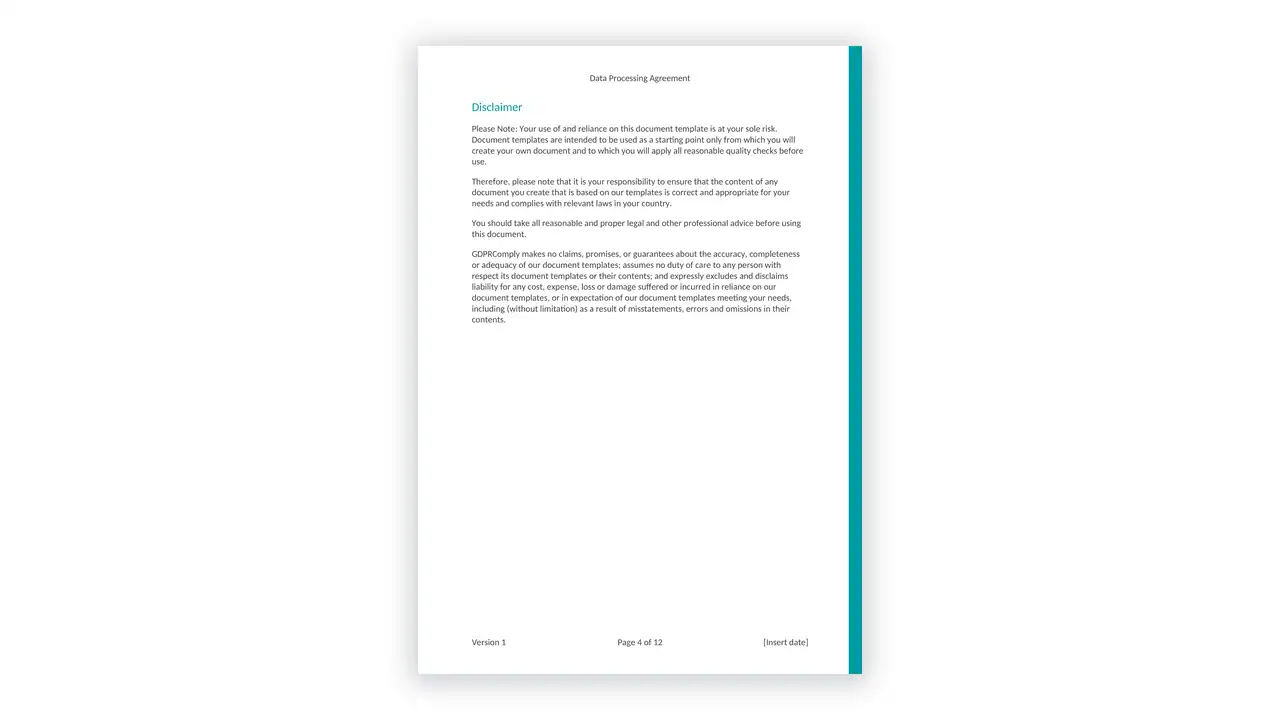 Data Processing Agreement

Disclaimer

Please Note: Your use of and reliance on this document template is at your sole risk. Document templates are intended to be used as a starting point only from which you will create your own document and to which you will apply all reasonable quality checks before use.

Therefore, please note that it is your responsibility to ensure that the content of any document you create that is based on our templates is correct and appropriate for your needs and complies with relevant laws in your country.

You should take all reasonable and proper legal and other professional advice before using this document.

GDPRComply makes no claims, promises, or guarantees about the accuracy, completeness or adequacy of our document templates; assumes no duty of care to any person with respect its document templates or their contents; and expressly excludes and disclaims liability for any cost, expense, loss or damage suffered or incurred in reliance on our document templates, or in expectation of our document templates meeting your needs, including (without limitation) as a result of misstatements, errors and omissions in their contents.

Version 1

Page 4 of 12

[Insert date]